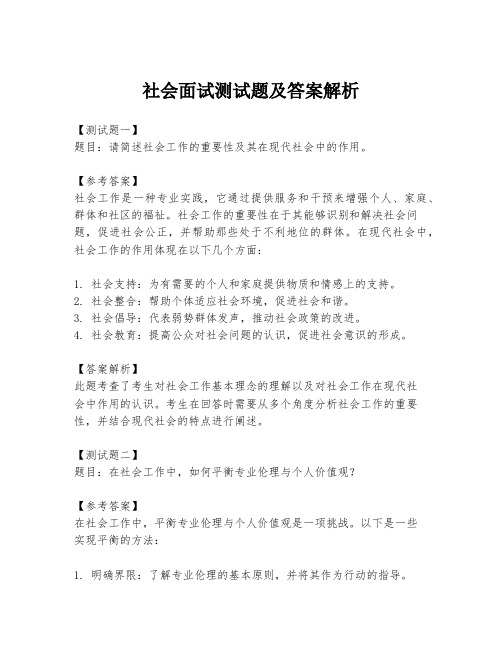 社会面试测试题及答案解析

【测试题一】
题目：请简述社会工作的重要性及其在现代社会中的作用。

【参考答案】
社会工作是一种专业实践，它通过提供服务和干预来增强个人、家庭、群体和社区的福祉。社会工作的重要性在于其能够识别和解决社会问题，促进社会公正，并帮助那些处于不利地位的群体。在现代社会中，社会工作的作用体现在以下几个方面：

1. 社会支持：为有需要的个人和家庭提供物质和情感上的支持。
2. 社会整合：帮助个体适应社会环境，促进社会和谐。
3. 社会倡导：代表弱势群体发声，推动社会政策的改进。
4. 社会教育：提高公众对社会问题的认识，促进社会意识的形成。

【答案解析】
此题考查了考生对社会工作基本理念的理解以及对社会工作在现代社会中作用的认识。考生在回答时需要从多个角度分析社会工作的重要性，并结合现代社会的特点进行阐述。

【测试题二】
题目：在社会工作中，如何平衡专业伦理与个人价值观？

【参考答案】
在社会工作中，平衡专业伦理与个人价值观是一项挑战。以下是一些实现平衡的方法：

1. 明确界限：了解专业伦理的基本原则，并将其作为行动的指导。